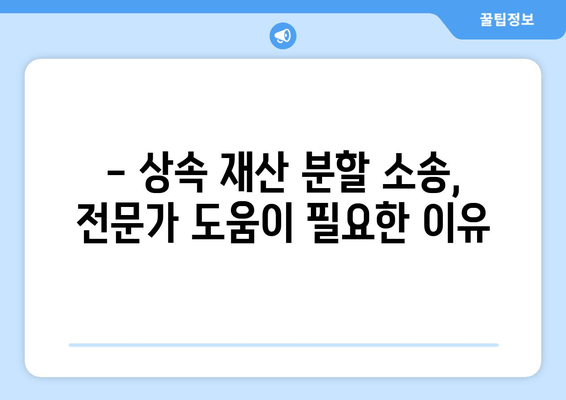 꿀팁정보

– 상속 재산 분할 소송, 전문가 도움이 필요한 이유